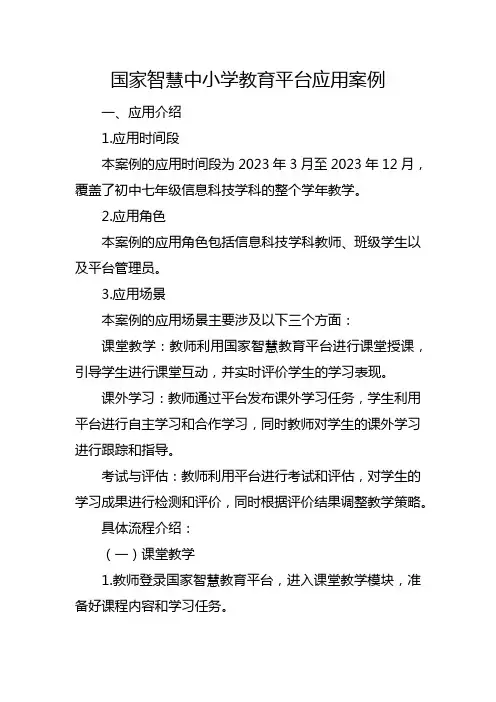 国家智慧中小学教育平台应用案例

一、应用介绍

1.应用时间段

本案例的应用时间段为 2023 年 3 月至 2023 年 12 月，覆盖了初中七年级信息科技学科的整个学年教学。

2.应用角色

本案例的应用角色包括信息科技学科教师、班级学生以及平台管理员。

3.应用场景

本案例的应用场景主要涉及以下三个方面：

课堂教学：教师利用国家智慧教育平台进行课堂授课，引导学生进行课堂互动，并实时评价学生的学习表现。

课外学习：教师通过平台发布课外学习任务，学生利用平台进行自主学习和合作学习，同时教师对学生的课外学习进行跟踪和指导。

考试与评估：教师利用平台进行考试和评估，对学生的学习成果进行检测和评价，同时根据评价结果调整教学策略。

具体流程介绍：

（一）课堂教学

1.教师登录国家智慧教育平台，进入课堂教学模块，准备好课程内容和学习任务。